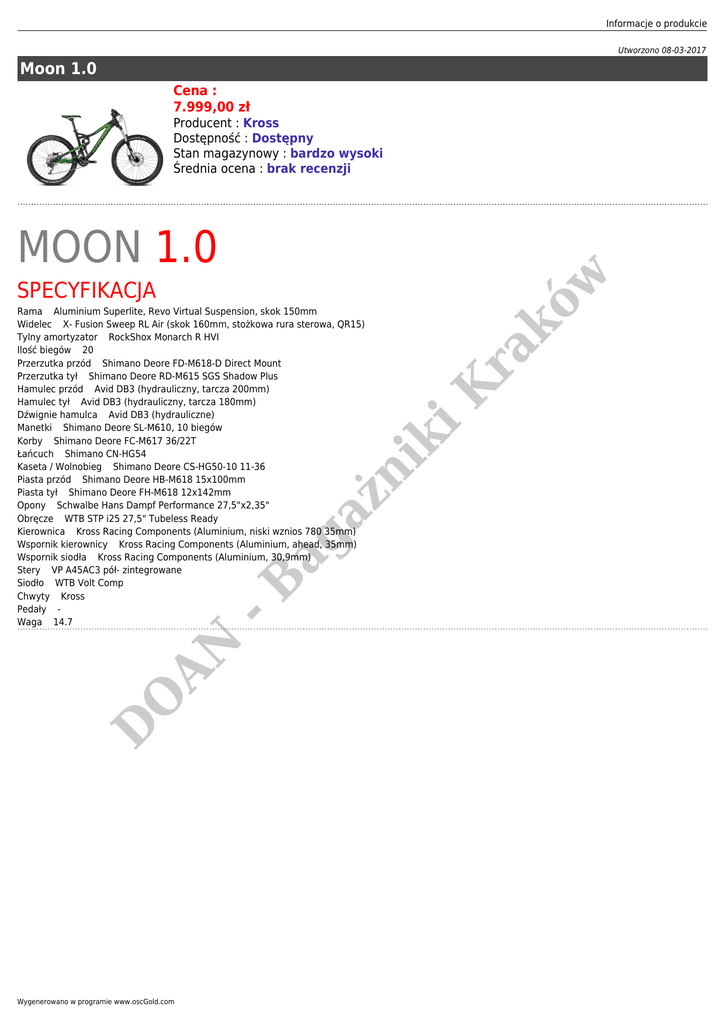 Informacje o produkcie

Utworzono 08-03-2017

Moon 1.0

Cena :
7.999,00 zł
Producent : Kross
Dostępność : Dostępny
Stan magazynowy : bardzo wysoki
Średnia ocena : brak recenzji

MOON 1.0

SPECYFIKACJA

Rama Aluminium Superlite, Revo Virtual Suspension, skok 150mm
Widelec X- Fusion Sweep RL Air (skok 160mm, stożkowa rura sterowa, QR15)
Tylny amortyzator RockShox Monarch R HVI
Ilość biegów 20
Przerzutka przód Shimano Deore FD-M618-D Direct Mount
Przerzutka tył Shimano Deore RD-M615 SGS Shadow Plus
Hamulec przód Avid DB3 (hydrauliczny, tarcza 200mm)
Hamulec tył Avid DB3 (hydrauliczny, tarcza 180mm)
Dźwignie hamulca Avid DB3 (hydrauliczne)
Manetki Shimano Deore SL-M610, 10 biegów
Korby Shimano Deore FC-M617 36/22T
Łańcuch Shimano CN-HG54
Kaseta / Wolnobieg Shimano Deore CS-HG50-10 11-36
Piasta przód Shimano Deore HB-M618 15x100mm
Piasta tył Shimano Deore FH-M618 12x142mm
Opony Schwalbe Hans Dampf Performance 27,5"x2,35"
Obręcze WTB STP i25 27,5" Tubeless Ready
Kierownica Kross Racing Components (Aluminium, niski wznios 780 35mm)
Wspornik kierownicy Kross Racing Components (Aluminium, ahead, 35mm)
Wspornik siodła Kross Racing Components (Aluminium, 30,9mm)
Stery VP A45AC3 pół- zintegrowane
Siodło WTB Volt Comp
Chwyty Kross
Pedały -
Waga 14.7

Wygenerowano w programie www.oscGold.com

DOAN - Bagażniki Kraków